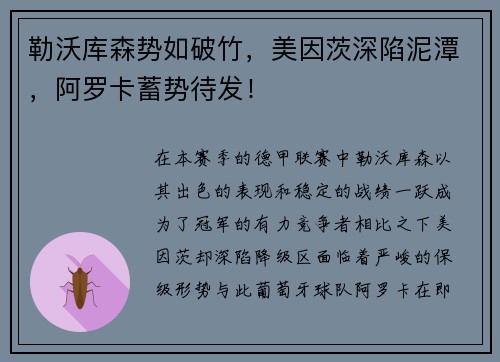 勒沃库森势如破竹，美因茨深陷泥潭，阿罗卡蓄势待发！

在本赛季的德甲联赛中勒沃库森以其出色的表现和稳定的战绩一跃成为了冠军的有力竞争者相比之下美因茨却深陷降级区面临着严峻的保级形势与此葡萄牙球队阿罗卡在即